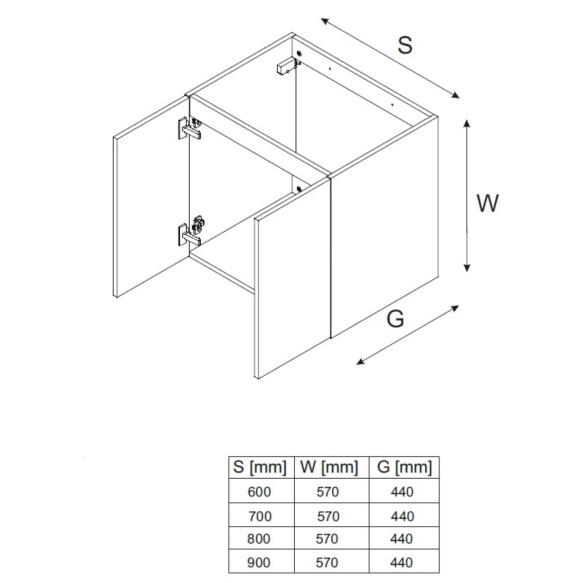 S

W

G

| S [mm] | W [mm] | G [mm] |
|---|---|---|
| 600 | 570 | 440 |
| 700 | 570 | 440 |
| 800 | 570 | 440 |
| 900 | 570 | 440 |